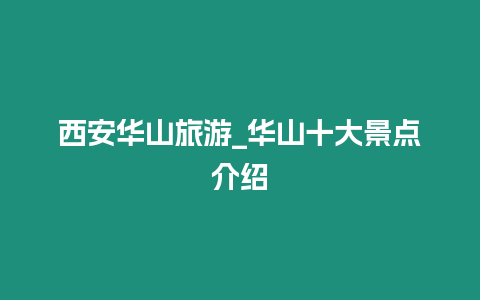 西安华山旅游_华山十大景点介绍